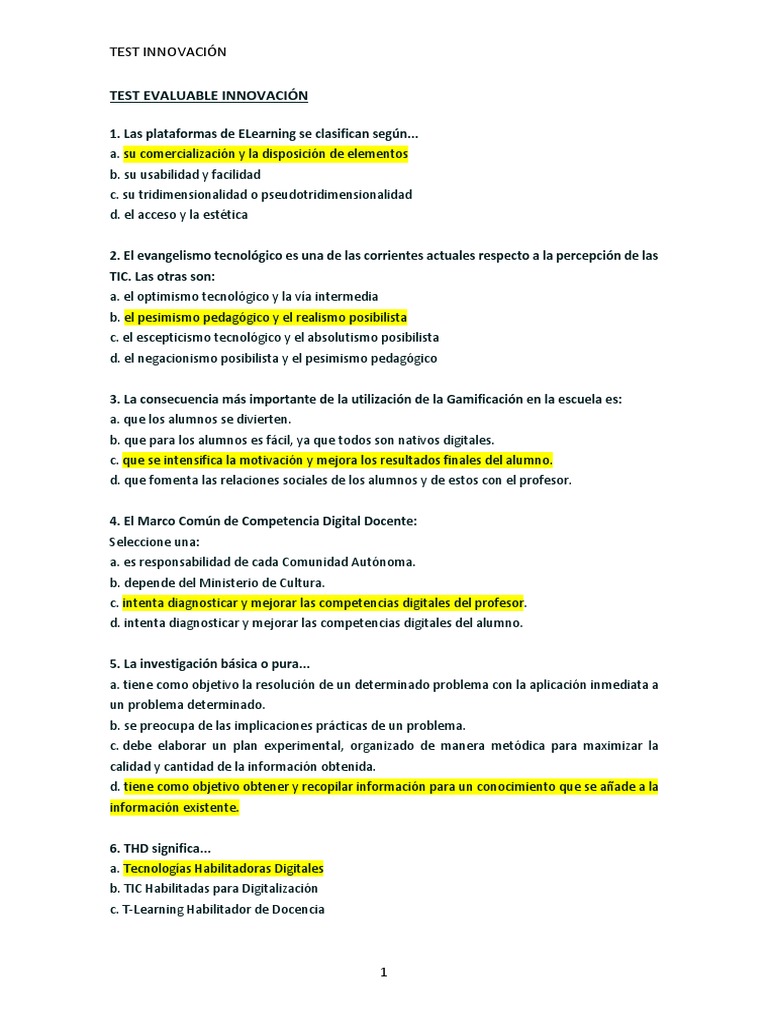 TEST INNOVACIÓN

TEST EVALUABLE INNOVACIÓN

1. Las plataformas de ELearning se clasifican según...
a. su comercialización y la disposición de elementos
b. su usabilidad y facilidad
c. su tridimensionalidad o pseudotridimensionalidad
d. el acceso y la estética

2. El evangelismo tecnológico es una de las corrientes actuales respecto a la percepción de las TIC. Las otras son:
a. el optimismo tecnológico y la vía intermedia
b. el pesimismo pedagógico y el realismo posibilista
c. el escepticismo tecnológico y el absolutismo posibilista
d. el negacionismo posibilista y el pesimismo pedagógico

3. La consecuencia más importante de la utilización de la Gamificación en la escuela es:
a. que los alumnos se divierten.
b. que para los alumnos es fácil, ya que todos son nativos digitales.
c. que se intensifica la motivación y mejora los resultados finales del alumno.
d. que fomenta las relaciones sociales de los alumnos y de estos con el profesor.

4. El Marco Común de Competencia Digital Docente:
Seleccione una:
a. es responsabilidad de cada Comunidad Autónoma.
b. depende del Ministerio de Cultura.
c. intenta diagnosticar y mejorar las competencias digitales del profesor.
d. intenta diagnosticar y mejorar las competencias digitales del alumno.

5. La investigación básica o pura...
a. tiene como objetivo la resolución de un determinado problema con la aplicación inmediata a un problema determinado.
b. se preocupa de las implicaciones prácticas de un problema.
c. debe elaborar un plan experimental, organizado de manera metódica para maximizar la calidad y cantidad de la información obtenida.
d. tiene como objetivo obtener y recopilar información para un conocimiento que se añade a la información existente.

6. THD significa...
a. Tecnologías Habilitadoras Digitales
b. TIC Habilitadas para Digitalización
c. T-Learning Habilitador de Docencia

1